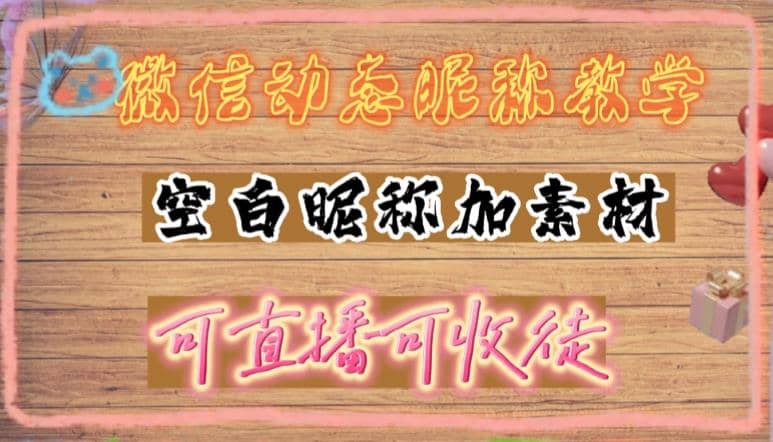 微信动态昵称教学

空白昵称加素材

可直播可收徒